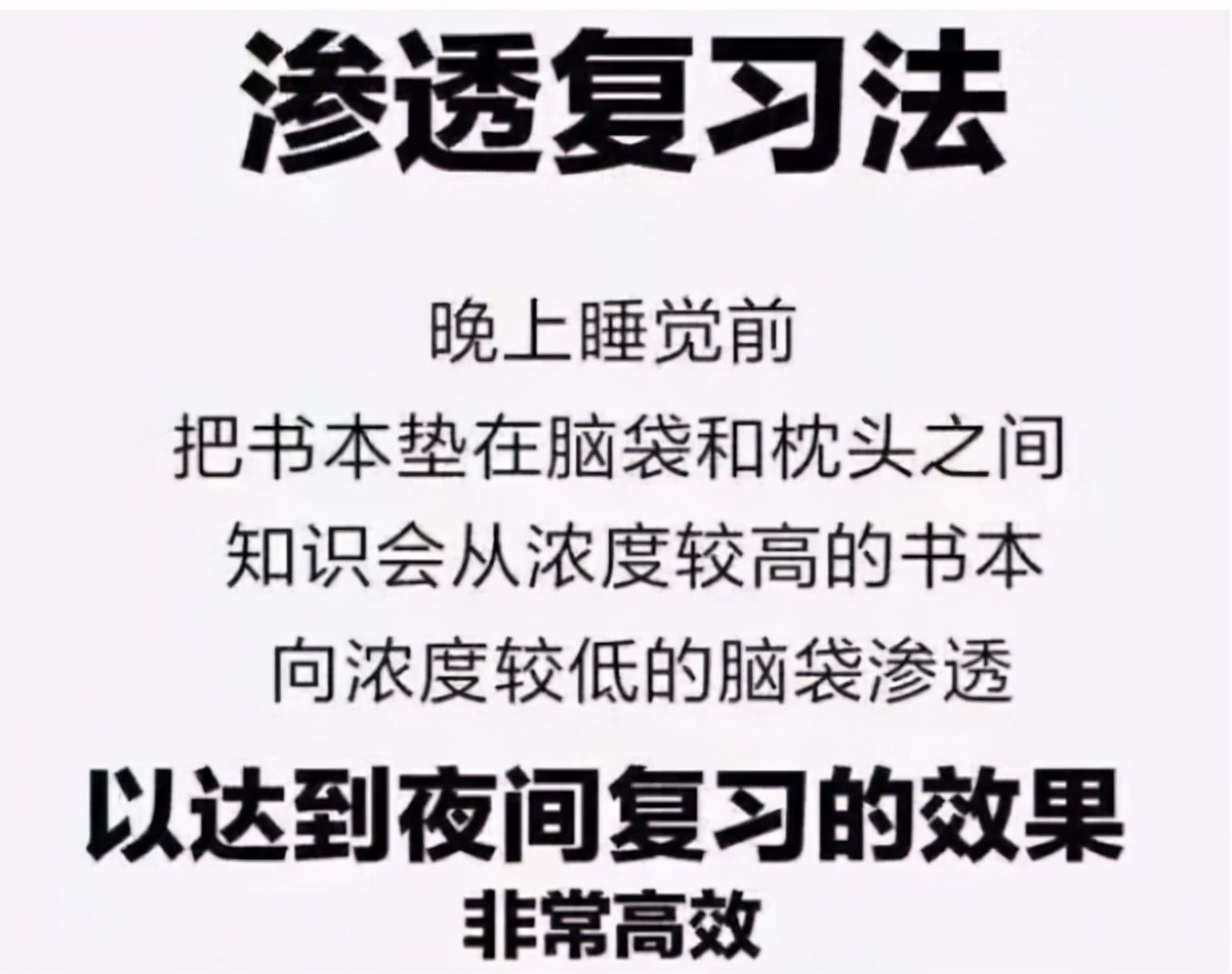 渗透复习法

晚上睡觉前

把书本垫在脑袋和枕头之间

知识会从浓度较高的书本

向浓度较低的脑袋渗透

以达到夜间复习的效果

非常高效